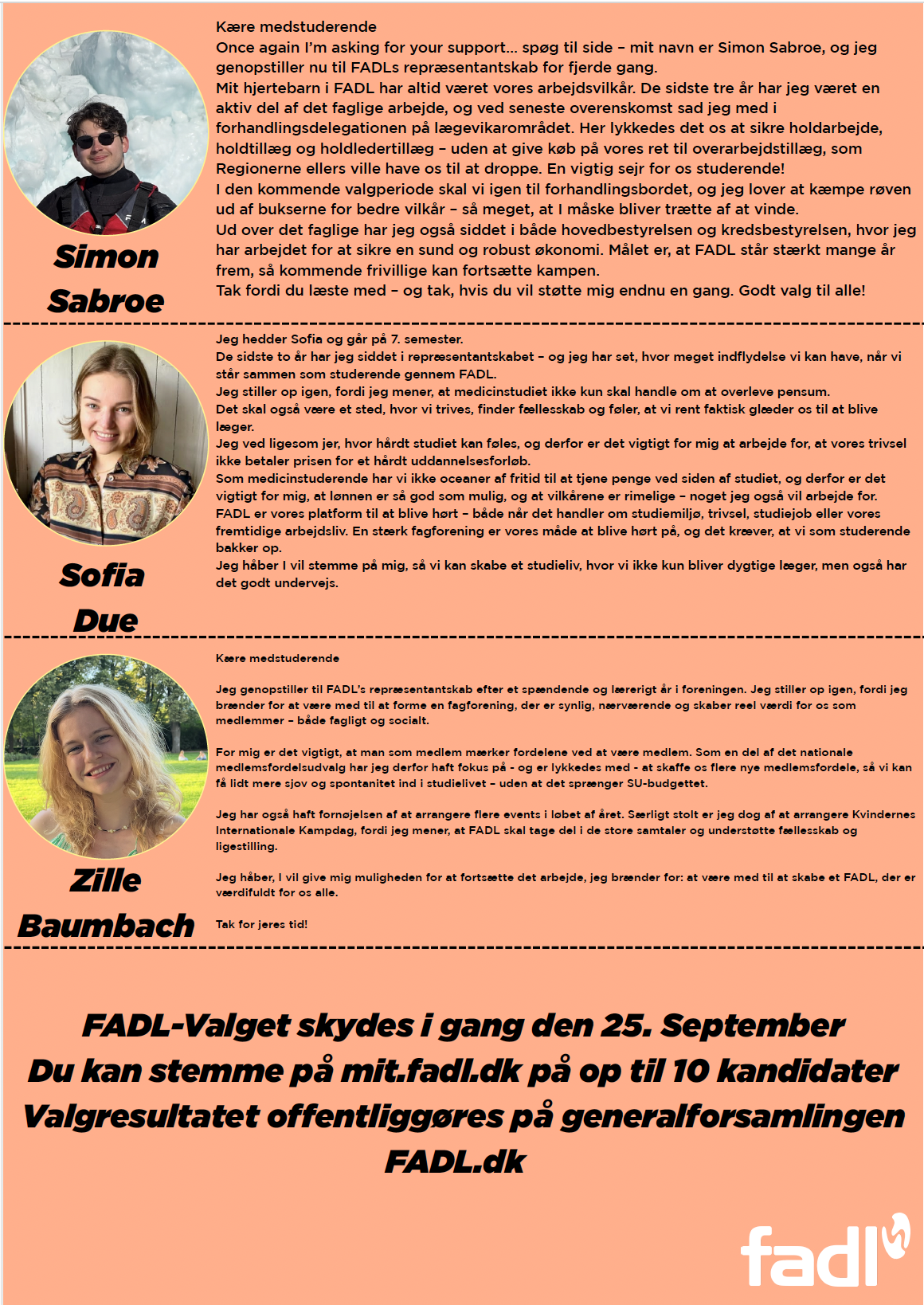 Simon Sabroe

Kære medstuderende
Once again I'm asking for your support… spøg til side – mit navn er Simon Sabroe, og jeg genopstiller nu til FADLs repræsentantskab for fjerde gang.
Mit hjertebarn i FADL har altid været vores arbejdsvilkår. De sidste tre år har jeg været en aktiv del af det faglige arbejde, og ved seneste overenskomst sad jeg med i forhandlingsdelegationen på lægevikarområdet. Her lykkedes det os at sikre holdarbejde, holdtillæg og holdledertillæg – uden at give køb på vores ret til overarbejdstillæg, som Regionerne ellers ville have os til at droppe. En vigtig sejr for os studerende!
I den kommende valgperiode skal vi igen til forhandlingsbordet, og jeg lover at kæmpe røven ud af bukserne for bedre vilkår – så meget, at I måske bliver trætte af at vinde.
Ud over det faglige har jeg også siddet i både hovedbestyrelsen og kredsbestyrelsen, hvor jeg har arbejdet for at sikre en sund og robust økonomi. Målet er, at FADL står stærkt mange år frem, så kommende frivillige kan fortsætte kampen.
Tak fordi du læste med – og tak, hvis du vil støtte mig endnu en gang. Godt valg til alle!

Sofia Due

Jeg hedder Sofia og går på 7. semester.
De sidste to år har jeg siddet i repræsentantskabet – og jeg har set, hvor meget indflydelse vi kan have, når vi står sammen som studerende gennem FADL.
Jeg stiller op igen, fordi jeg mener, at medicinstudiet ikke kun skal handle om at overleve pensum.
Det skal også være et sted, hvor vi trives, finder fællesskab og føler, at vi rent faktisk glæder os til at blive læger.
Jeg ved ligesom jer, hvor hårdt studiet kan føles, og derfor er det vigtigt for mig at arbejde for, at vores trivsel ikke betaler prisen for et hårdt uddannelsesforløb.
Som medicinstuderende har vi ikke oceaner af fritid til at tjene penge ved siden af studiet, og derfor er det vigtigt for mig, at lønnen er så god som mulig, og at vilkårene er rimelige – noget jeg også vil arbejde for.
FADL er vores platform til at blive hørt – både når det handler om studiemiljø, trivsel, studiejob eller vores fremtidige arbejdsliv. En stærk fagforening er vores måde at blive hørt på, og det kræver, at vi som studerende bakker op.
Jeg håber I vil stemme på mig, så vi kan skabe et studieliv, hvor vi ikke kun bliver dygtige læger, men også har det godt undervejs.

Zille Baumbach

Kære medstuderende

Jeg genopstiller til FADL's repræsentantskab efter et spændende og lærerigt år i foreningen. Jeg stiller op igen, fordi jeg brænder for at være med til at forme en fagforening, der er synlig, nærværende og skaber reel værdi for os som medlemmer – både fagligt og socialt.

For mig er det vigtigt, at man som medlem mærker fordelene ved at være medlem. Som en del af det nationale medlemsfordelsudvalg har jeg derfor haft fokus på - og er lykkedes med - at skaffe os flere nye medlemsfordele, så vi kan få lidt mere sjov og spontanitet ind i studielivet – uden at det sprænger SU-budgettet.

Jeg har også haft fornøjelsen af at arrangere flere events i løbet af året. Særligt stolt er jeg dog af at arrangere Kvindernes Internationale Kampdag, fordi jeg mener, at FADL skal tage del i de store samtaler og understøtte fællesskab og ligestilling.

Jeg håber, I vil give mig muligheden for at fortsætte det arbejde, jeg brænder for: at være med til at skabe et FADL, der er værdifuldt for os alle.

Tak for jeres tid!

FADL-Valget skydes i gang den 25. September
Du kan stemme på mit.fadl.dk på op til 10 kandidater
Valgresultatet offentliggøres på generalforsamlingen
FADL.dk

fadl